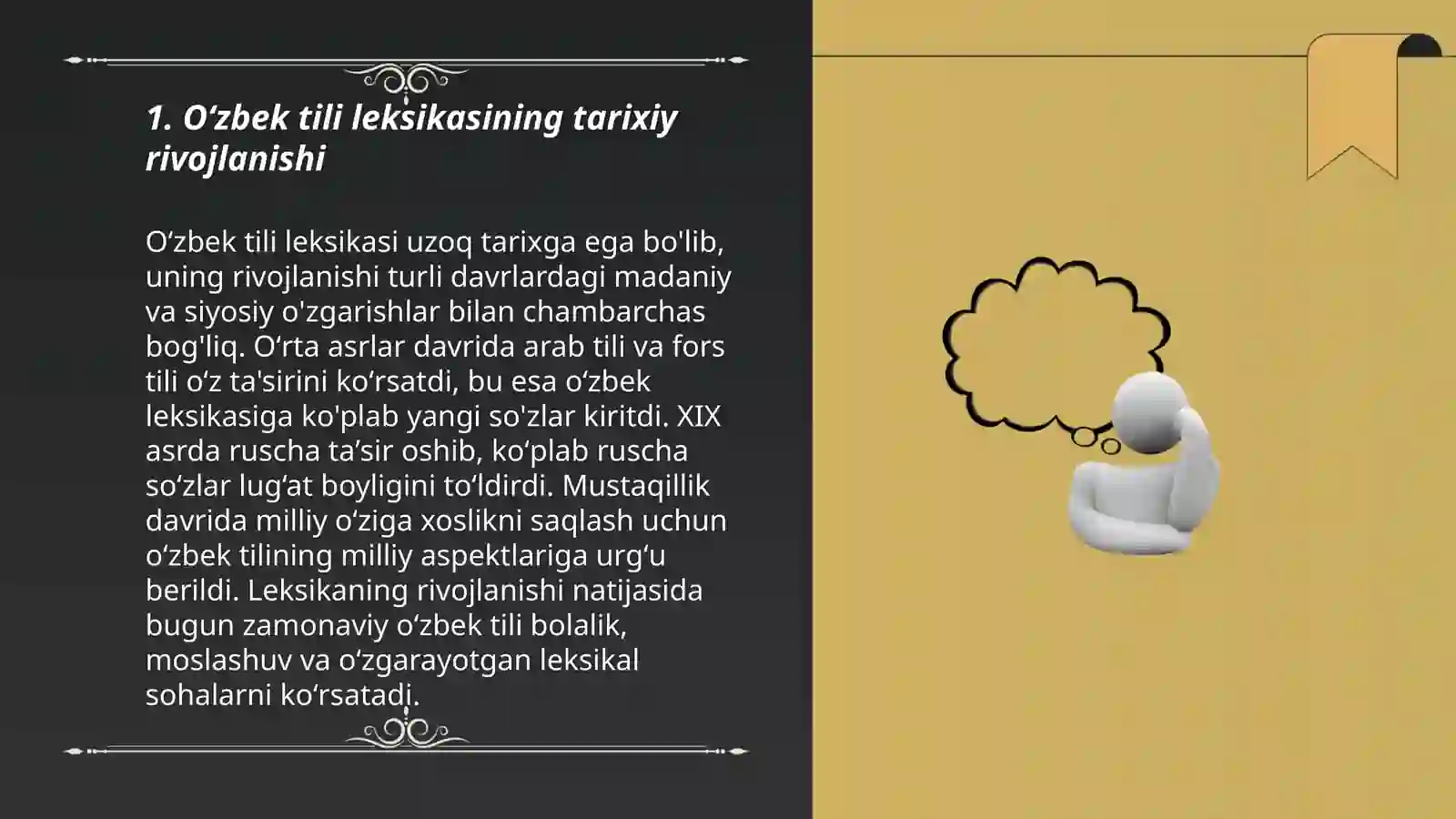 1. O‘zbek tili leksikasining tarixiy rivojlanishi

O‘zbek tili leksikasi uzoq tarixga ega bo'lib, uning rivojlanishi turli davrlardagi madaniy va siyosiy o'zgarishlar bilan chambarchas bog'liq. O‘rta asrlar davrida arab tili va fors tili o‘z ta'sirini ko‘rsatdi, bu esa o‘zbek leksikasiga ko'plab yangi so'zlar kiritdi. XIX asrda ruscha ta’sir oshib, ko‘plab ruscha so‘zlar lug‘at boyligini to‘ldirdi. Mustaqillik davrida milliy o‘ziga xoslikni saqlash uchun o‘zbek tilining milliy aspektlariga urg‘u berildi. Leksikaning rivojlanishi natijasida bugun zamonaviy o‘zbek tili bolalik, moslashuv va o‘zgarayotgan leksikal sohalarni ko‘rsatadi.